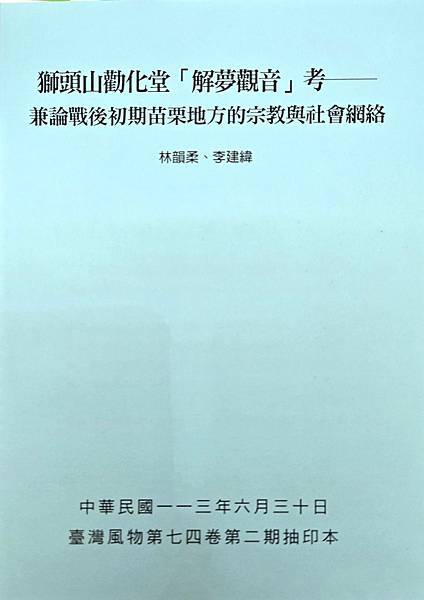 獅頭山勸化堂「解夢觀音」考——
兼論戰後初期苗栗地方的宗教與社會網絡

林韻柔、李建緯

中華民國一一三年六月三十日
臺灣風物第七四卷第二期抽印本